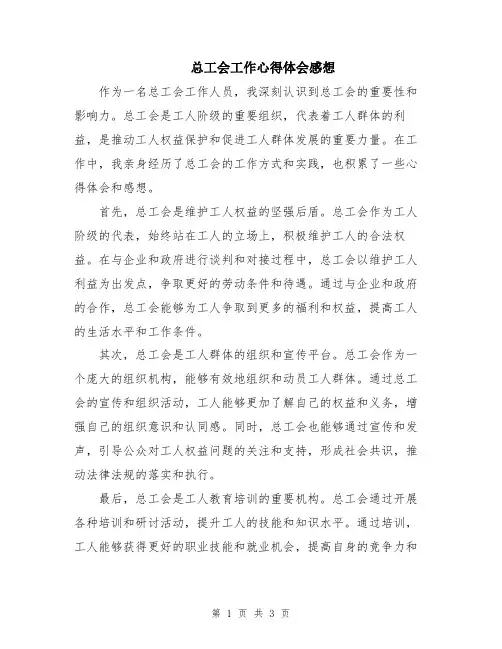 总工会工作心得体会感想

作为一名总工会工作人员，我深刻认识到总工会的重要性和影响力。总工会是工人阶级的重要组织，代表着工人群体的利益，是推动工人权益保护和促进工人群体发展的重要力量。在工作中，我亲身经历了总工会的工作方式和实践，也积累了一些心得体会和感想。

首先，总工会是维护工人权益的坚强后盾。总工会作为工人阶级的代表，始终站在工人的立场上，积极维护工人的合法权益。在与企业和政府进行谈判和对接过程中，总工会以维护工人利益为出发点，争取更好的劳动条件和待遇。通过与企业和政府的合作，总工会能够为工人争取到更多的福利和权益，提高工人的生活水平和工作条件。

其次，总工会是工人群体的组织和宣传平台。总工会作为一个庞大的组织机构，能够有效地组织和动员工人群体。通过总工会的宣传和组织活动，工人能够更加了解自己的权益和义务，增强自己的组织意识和认同感。同时，总工会也能够通过宣传和发声，引导公众对工人权益问题的关注和支持，形成社会共识，推动法律法规的落实和执行。

最后，总工会是工人教育培训的重要机构。总工会通过开展各种培训和研讨活动，提升工人的技能和知识水平。通过培训，工人能够获得更好的职业技能和就业机会，提高自身的竞争力和

第 1 页 共 3 页